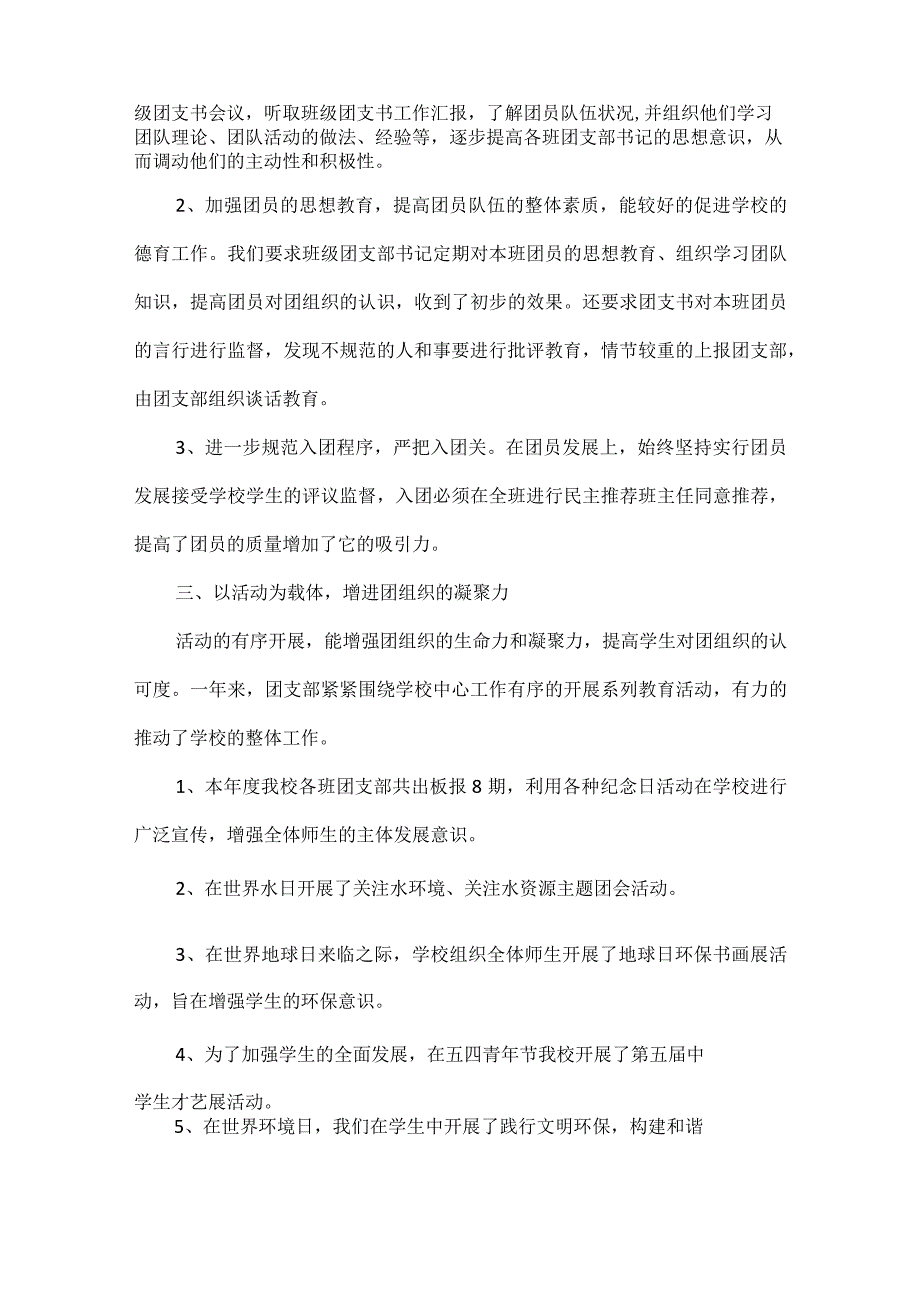 级团支书会议，听取班级团支书工作汇报，了解团员队伍状况,并组织他们学习团队理论、团队活动的做法、经验等，逐步提高各班团支部书记的思想意识，从而调动他们的主动性和积极性。

2、加强团员的思想教育，提高团员队伍的整体素质，能较好的促进学校的德育工作。我们要求班级团支部书记定期对本班团员的思想教育、组织学习团队知识，提高团员对团组织的认识，收到了初步的效果。还要求团支书对本班团员的言行进行监督，发现不规范的人和事要进行批评教育，情节较重的上报团支部，由团支部组织谈话教育。

3、进一步规范入团程序，严把入团关。在团员发展上，始终坚持实行团员发展接受学校学生的评议监督，入团必须在全班进行民主推荐班主任同意推荐，提高了团员的质量增加了它的吸引力。

三、以活动为载体，增进团组织的凝聚力

活动的有序开展，能增强团组织的生命力和凝聚力，提高学生对团组织的认可度。一年来，团支部紧紧围绕学校中心工作有序的开展系列教育活动，有力的推动了学校的整体工作。

1、本年度我校各班团支部共出板报8期，利用各种纪念日活动在学校进行广泛宣传，增强全体师生的主体发展意识。

2、在世界水日开展了关注水环境、关注水资源主题团会活动。

3、在世界地球日来临之际，学校组织全体师生开展了地球日环保书画展活动，旨在增强学生的环保意识。

4、为了加强学生的全面发展，在五四青年节我校开展了第五届中学生才艺展活动。

5、在世界环境日，我们在学生中开展了践行文明环保，构建和谐